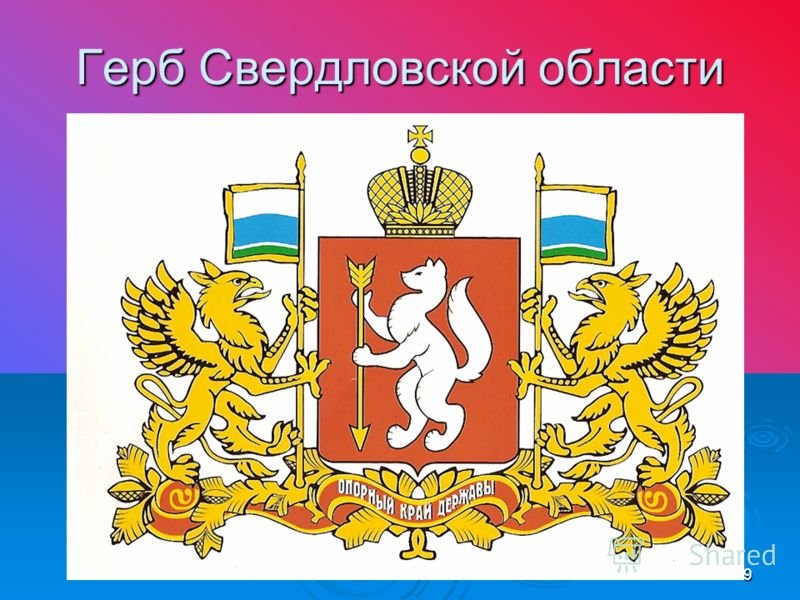 Герб Свердловской области

ОПОРНЫЙ КРАЙ ДЕРЖАВЫ

Shared

9